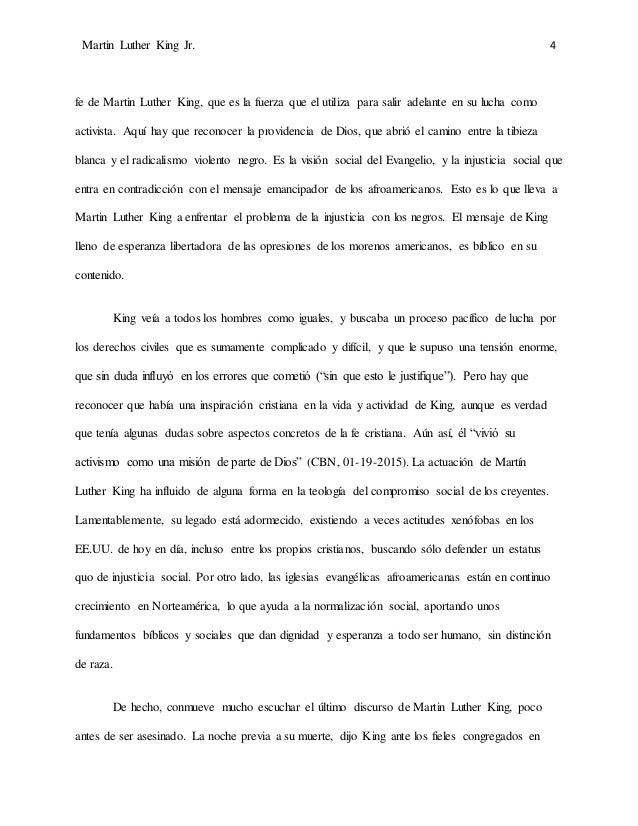 Martin Luther King Jr. 4

fe de Martin Luther King, que es la fuerza que el utiliza para salir adelante en su lucha como activista. Aquí hay que reconocer la providencia de Dios, que abrió el camino entre la tibieza blanca y el radicalismo violento negro. Es la visión social del Evangelio, y la injusticia social que entra en contradicción con el mensaje emancipador de los afroamericanos. Esto es lo que lleva a Martin Luther King a enfrentar el problema de la injusticia con los negros. El mensaje de King lleno de esperanza libertadora de las opresiones de los morenos americanos, es bíblico en su contenido.

King veía a todos los hombres como iguales, y buscaba un proceso pacífico de lucha por los derechos civiles que es sumamente complicado y difícil, y que le supuso una tensión enorme, que sin duda influyó en los errores que cometió ("sin que esto le justifique"). Pero hay que reconocer que había una inspiración cristiana en la vida y actividad de King, aunque es verdad que tenía algunas dudas sobre aspectos concretos de la fe cristiana. Aún así, él "vivió su activismo como una misión de parte de Dios" (CBN, 01-19-2015). La actuación de Martín Luther King ha influido de alguna forma en la teología del compromiso social de los creyentes. Lamentablemente, su legado está adormecido, existiendo a veces actitudes xenófobas en los EE.UU. de hoy en día, incluso entre los propios cristianos, buscando sólo defender un estatus quo de injusticia social. Por otro lado, las iglesias evangélicas afroamericanas están en continuo crecimiento en Norteamérica, lo que ayuda a la normalización social, aportando unos fundamentos bíblicos y sociales que dan dignidad y esperanza a todo ser humano, sin distinción de raza.

De hecho, conmueve mucho escuchar el último discurso de Martin Luther King, poco antes de ser asesinado. La noche previa a su muerte, dijo King ante los fieles congregados en